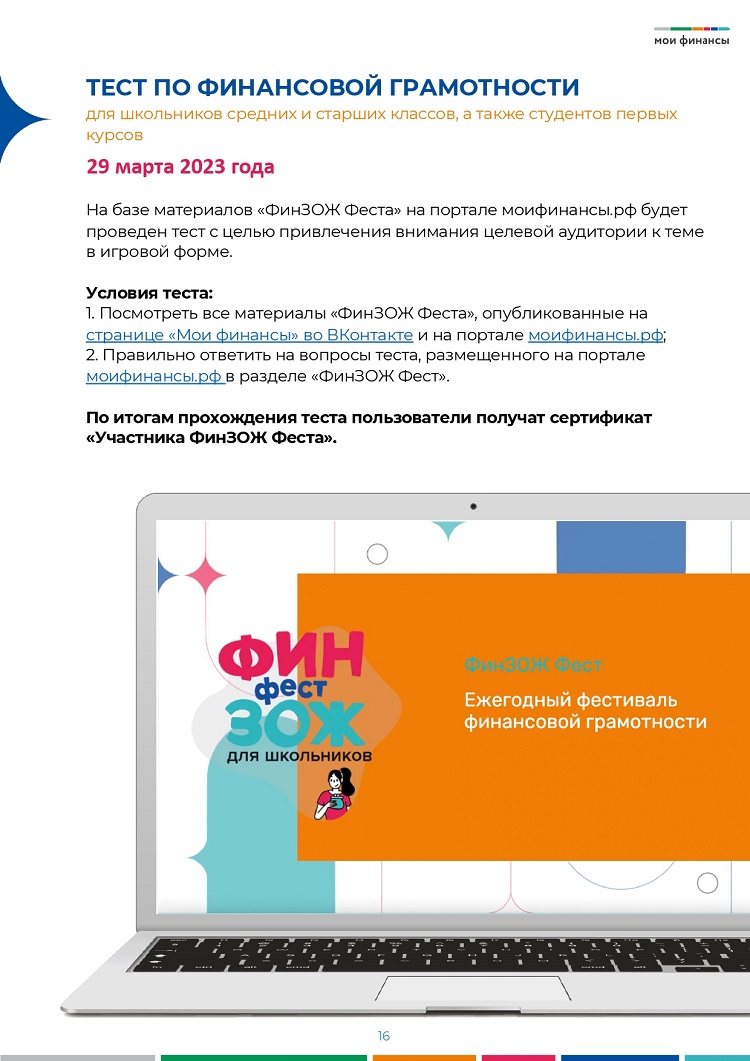 мои финансы

ТЕСТ ПО ФИНАНСОВОЙ ГРАМОТНОСТИ
для школьников средних и старших классов, а также студентов первых курсов

29 марта 2023 года

На базе материалов «ФинЗОЖ Феста» на портале моифинансы.рф будет проведен тест с целью привлечения внимания целевой аудитории к теме в игровой форме.

Условия теста:
1. Посмотреть все материалы «ФинЗОЖ Феста», опубликованные на странице «Мои финансы» во ВКонтакте и на портале моифинансы.рф;
2. Правильно ответить на вопросы теста, размещенного на портале моифинансы.рф в разделе «ФинЗОЖ Фест».

По итогам прохождения теста пользователи получат сертификат «Участника ФинЗОЖ Феста».

ФИН фест ЗОЖ
ДЛЯ ШКОЛЬНИКОВ

ФинЗОЖ Фест
Ежегодный фестиваль финансовой грамотности

16